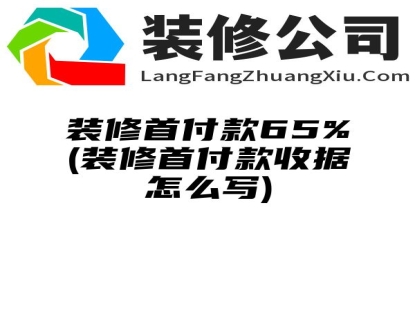 装修公司
LangFangZhuangXiu.Com

装修首付款65%(装修首付款收据怎么写)